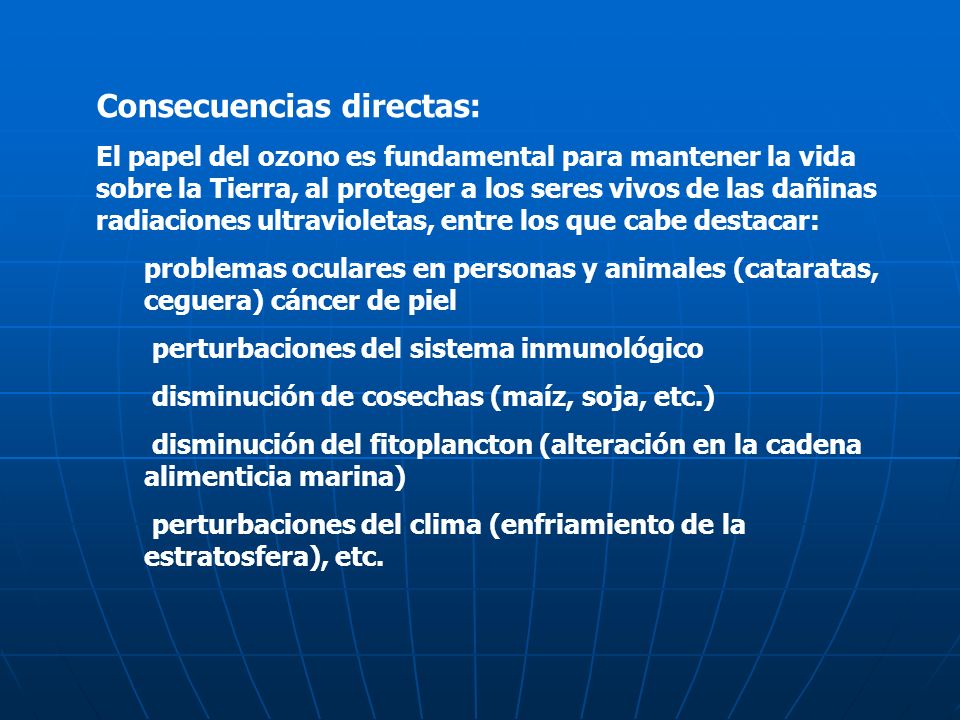 Consecuencias directas:

El papel del ozono es fundamental para mantener la vida sobre la Tierra, al proteger a los seres vivos de las dañinas radiaciones ultravioletas, entre los que cabe destacar:

problemas oculares en personas y animales (cataratas, ceguera) cáncer de piel

perturbaciones del sistema inmunológico

disminución de cosechas (maíz, soja, etc.)

disminución del fitoplancton (alteración en la cadena alimenticia marina)

perturbaciones del clima (enfriamiento de la estratosfera), etc.